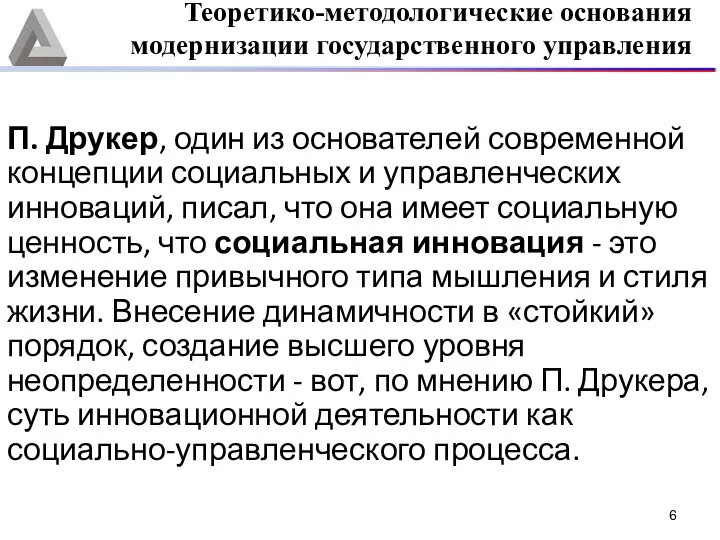 Теоретико-методологические основания модернизации государственного управления

П. Друкер, один из основателей современной концепции социальных и управленческих инноваций, писал, что она имеет социальную ценность, что социальная инновация - это изменение привычного типа мышления и стиля жизни. Внесение динамичности в «стойкий» порядок, создание высшего уровня неопределенности - вот, по мнению П. Друкера, суть инновационной деятельности как социально-управленческого процесса.

6